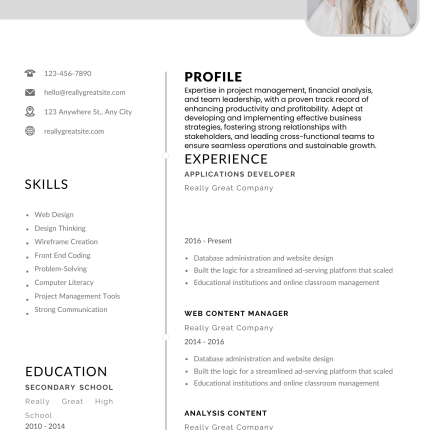 123-456-7890

hello@reallygreatsite.com

123 Anywhere St., Any City

reallygreatsite.com

SKILLS

- Web Design
- Design Thinking
- Wireframe Creation
- Front End Coding
- Problem-Solving
- Computer Literacy
- Project Management Tools
- Strong Communication

EDUCATION

SECONDARY SCHOOL

Really Great High School

2010 - 2014

PROFILE

Expertise in project management, financial analysis, and team leadership, with a proven track record of enhancing productivity and profitability. Adept at developing and implementing effective business strategies, fostering strong relationships with stakeholders, and leading cross-functional teams to ensure seamless operations and sustainable growth.

EXPERIENCE

APPLICATIONS DEVELOPER

Really Great Company

2016 - Present

- Database administration and website design
- Built the logic for a streamlined ad-serving platform that scaled
- Educational institutions and online classroom management

WEB CONTENT MANAGER

Really Great Company

2014 - 2016

- Database administration and website design
- Built the logic for a streamlined ad-serving platform that scaled
- Educational institutions and online classroom management

ANALYSIS CONTENT

Really Great Company